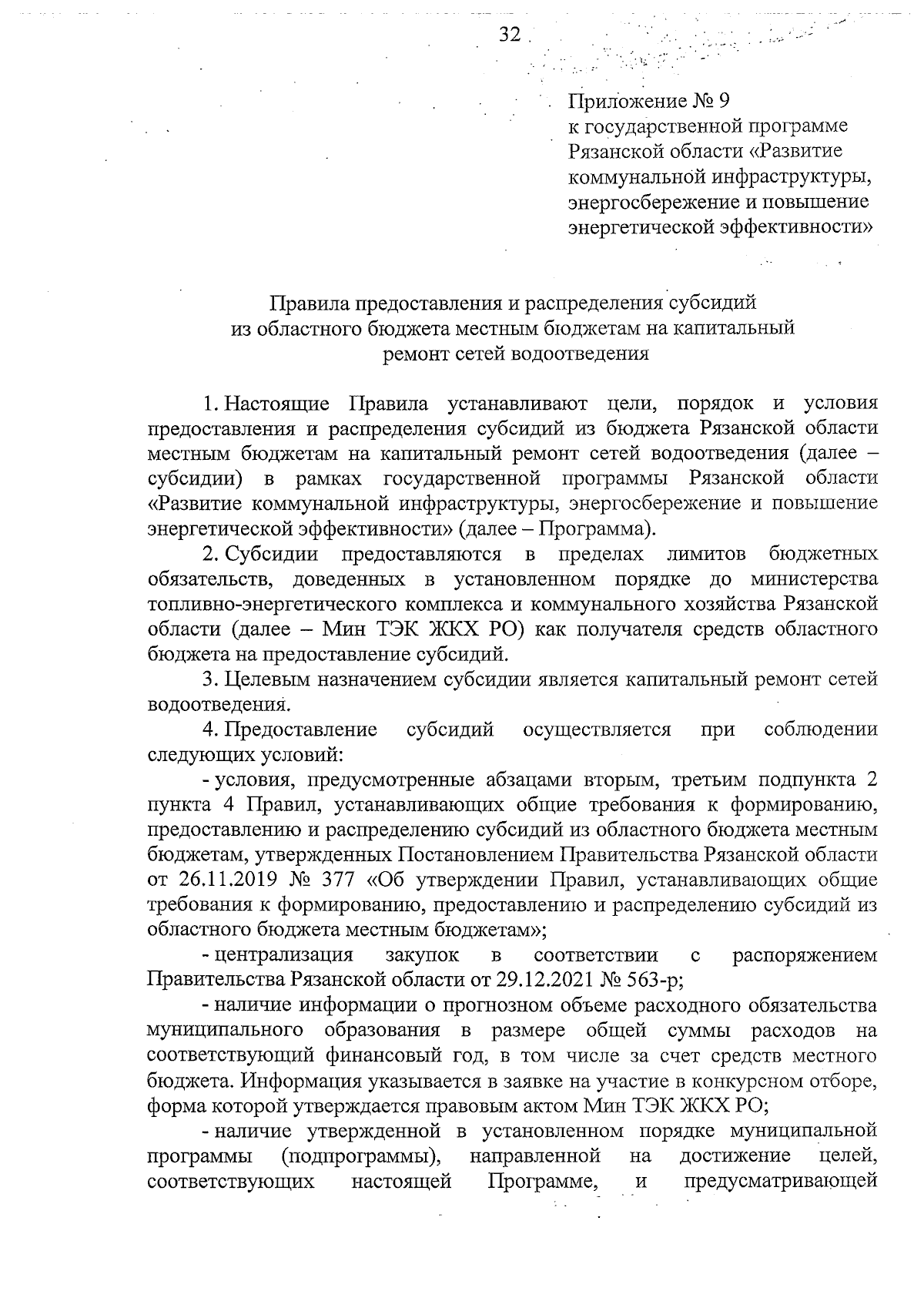 32

Приложение № 9
к государственной программе Рязанской области «Развитие коммунальной инфраструктуры, энергосбережение и повышение энергетической эффективности»

Правила предоставления и распределения субсидий из областного бюджета местным бюджетам на капитальный ремонт сетей водоотведения

1. Настоящие Правила устанавливают цели, порядок и условия предоставления и распределения субсидий из бюджета Рязанской области местным бюджетам на капитальный ремонт сетей водоотведения (далее – субсидии) в рамках государственной программы Рязанской области «Развитие коммунальной инфраструктуры, энергосбережение и повышение энергетической эффективности» (далее – Программа).

2. Субсидии предоставляются в пределах лимитов бюджетных обязательств, доведенных в установленном порядке до министерства топливно-энергетического комплекса и коммунального хозяйства Рязанской области (далее – Мин ТЭК ЖКХ РО) как получателя средств областного бюджета на предоставление субсидий.

3. Целевым назначением субсидии является капитальный ремонт сетей водоотведения.

4. Предоставление субсидий осуществляется при соблюдении следующих условий:

- условия, предусмотренные абзацами вторым, третьим подпункта 2 пункта 4 Правил, устанавливающих общие требования к формированию, предоставлению и распределению субсидий из областного бюджета местным бюджетам, утвержденных Постановлением Правительства Рязанской области от 26.11.2019 № 377 «Об утверждении Правил, устанавливающих общие требования к формированию, предоставлению и распределению субсидий из областного бюджета местным бюджетам»;

- централизация закупок в соответствии с распоряжением Правительства Рязанской области от 29.12.2021 № 563-р;

- наличие информации о прогнозном объеме расходного обязательства муниципального образования в размере общей суммы расходов на соответствующий финансовый год, в том числе за счет средств местного бюджета. Информация указывается в заявке на участие в конкурсном отборе, форма которой утверждается правовым актом Мин ТЭК ЖКХ РО;

- наличие утвержденной в установленном порядке муниципальной программы (подпрограммы), направленной на достижение целей, соответствующих настоящей Программе, и предусматривающей